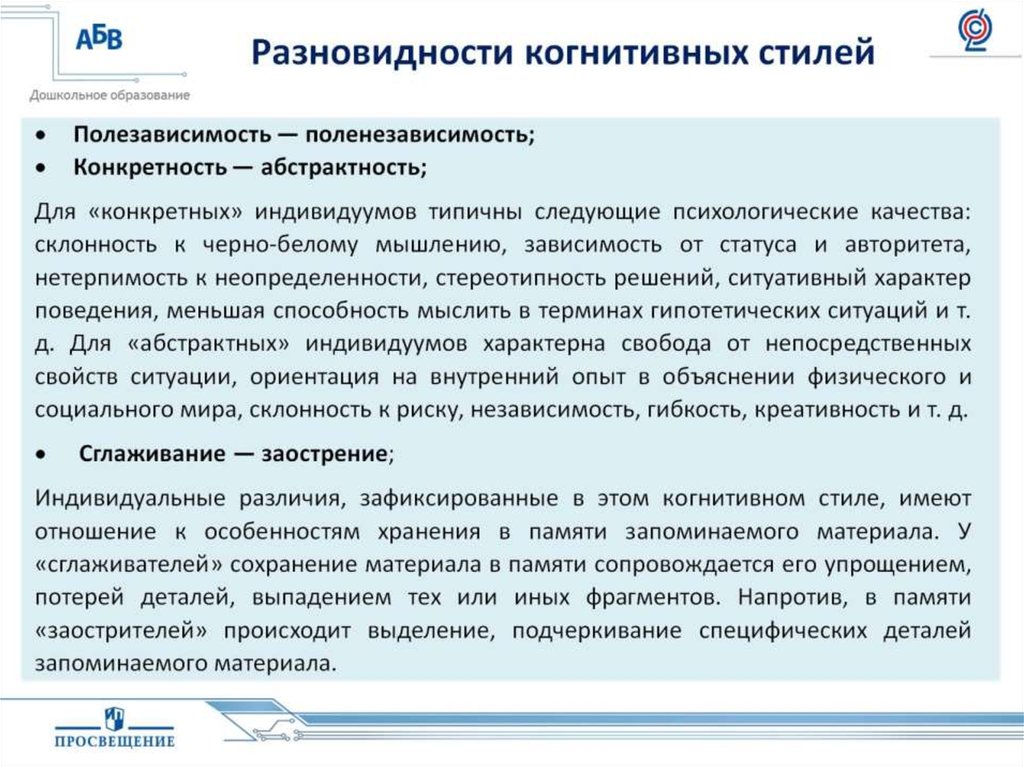 АБВ
Дошкольное образование

Разновидности когнитивных стилей

• Полезависимость — поленезависимость;
• Конкретность — абстрактность;

Для «конкретных» индивидуумов типичны следующие психологические качества: склонность к черно-белому мышлению, зависимость от статуса и авторитета, нетерпимость к неопределенности, стереотипность решений, ситуативный характер поведения, меньшая способность мыслить в терминах гипотетических ситуаций и т. д. Для «абстрактных» индивидуумов характерна свобода от непосредственных свойств ситуации, ориентация на внутренний опыт в объяснении физического и социального мира, склонность к риску, независимость, гибкость, креативность и т. д.

• Сглаживание — заострение;

Индивидуальные различия, зафиксированные в этом когнитивном стиле, имеют отношение к особенностям хранения в памяти запоминаемого материала. У «сглаживателей» сохранение материала в памяти сопровождается его упрощением, потерей деталей, выпадением тех или иных фрагментов. Напротив, в памяти «заострителей» происходит выделение, подчеркивание специфических деталей запоминаемого материала.

ПРОСВЕЩЕНИЕ